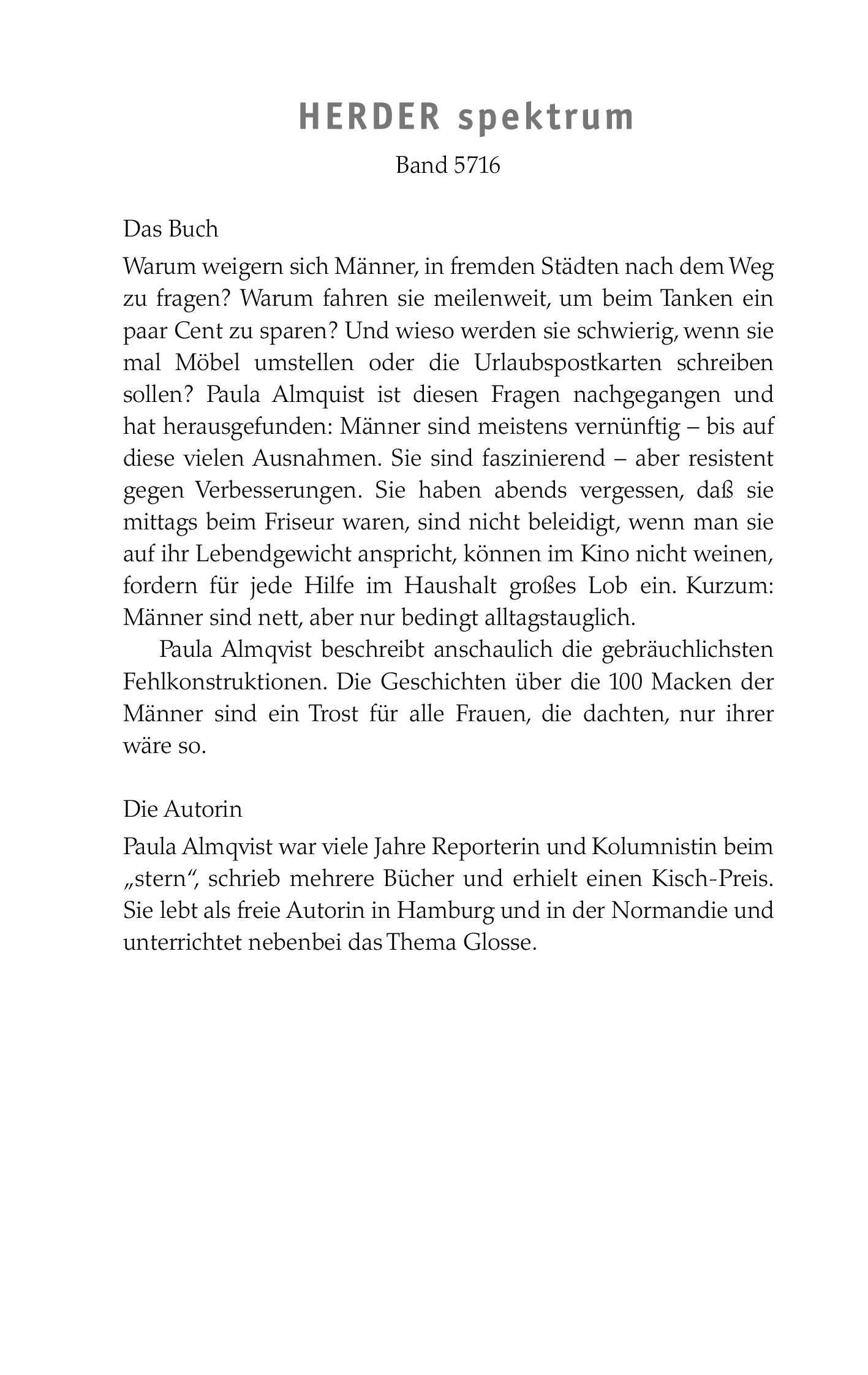 HERDER spektrum

Band 5716

Das Buch

Warum weigern sich Männer, in fremden Städten nach dem Weg zu fragen? Warum fahren sie meilenweit, um beim Tanken ein paar Cent zu sparen? Und wieso werden sie schwierig, wenn sie mal Möbel umstellen oder die Urlaubspostkarten schreiben sollen? Paula Almquist ist diesen Fragen nachgegangen und hat herausgefunden: Männer sind meistens vernünftig – bis auf diese vielen Ausnahmen. Sie sind faszinierend – aber resistent gegen Verbesserungen. Sie haben abends vergessen, daß sie mittags beim Friseur waren, sind nicht beleidigt, wenn man sie auf ihr Lebendgewicht anspricht, können im Kino nicht weinen, fordern für jede Hilfe im Haushalt großes Lob ein. Kurzum: Männer sind nett, aber nur bedingt alltagstauglich.

Paula Almqvist beschreibt anschaulich die gebräuchlichsten Fehlkonstruktionen. Die Geschichten über die 100 Macken der Männer sind ein Trost für alle Frauen, die dachten, nur ihrer wäre so.

Die Autorin

Paula Almqvist war viele Jahre Reporterin und Kolumnistin beim „stern“, schrieb mehrere Bücher und erhielt einen Kisch-Preis. Sie lebt als freie Autorin in Hamburg und in der Normandie und unterrichtet nebenbei das Thema Glosse.